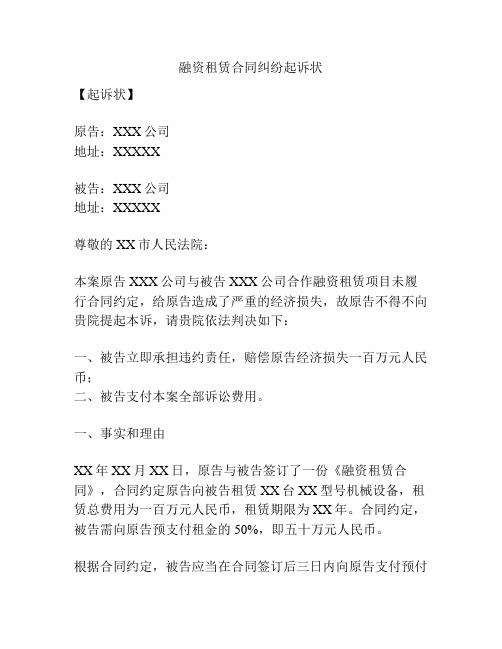 融资租赁合同纠纷起诉状

【起诉状】

原告：XXX 公司
地址：XXXXX

被告：XXX 公司
地址：XXXXX

尊敬的 XX 市人民法院：

本案原告 XXX 公司与被告 XXX 公司合作融资租赁项目未履行合同约定，给原告造成了严重的经济损失，故原告不得不向贵院提起本诉，请贵院依法判决如下：

一、被告立即承担违约责任，赔偿原告经济损失一百万元人民币；
二、被告支付本案全部诉讼费用。

一、事实和理由

XX 年 XX 月 XX 日，原告与被告签订了一份《融资租赁合同》，合同约定原告向被告租赁 XX 台 XX 型号机械设备，租赁总费用为一百万元人民币，租赁期限为 XX 年。合同约定，被告需向原告预支付租金的 50%，即五十万元人民币。

根据合同约定，被告应当在合同签订后三日内向原告支付预付